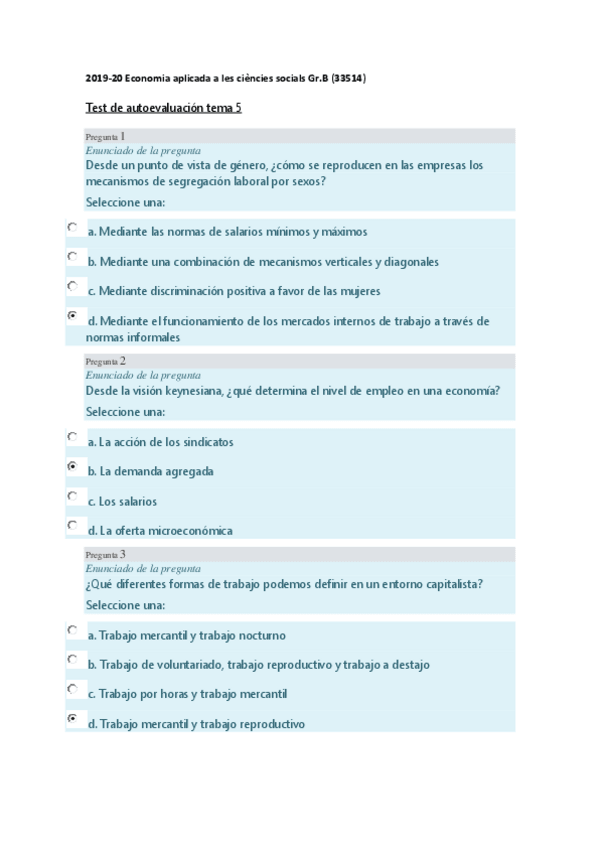 2019-20 Economia aplicada a les ciències socials Gr.B (33514)

Test de autoevaluación tema 5

Pregunta 1
Enunciado de la pregunta
Desde un punto de vista de género, ¿cómo se reproducen en las empresas los mecanismos de segregación laboral por sexos?
Seleccione una:

a. Mediante las normas de salarios mínimos y máximos

b. Mediante una combinación de mecanismos verticales y diagonales

c. Mediante discriminación positiva a favor de las mujeres

d. Mediante el funcionamiento de los mercados internos de trabajo a través de normas informales

Pregunta 2
Enunciado de la pregunta
Desde la visión keynesiana, ¿qué determina el nivel de empleo en una economía?
Seleccione una:

a. La acción de los sindicatos

b. La demanda agregada

c. Los salarios

d. La oferta microeconómica

Pregunta 3
Enunciado de la pregunta
¿Qué diferentes formas de trabajo podemos definir en un entorno capitalista?
Seleccione una:

a. Trabajo mercantil y trabajo nocturno

b. Trabajo de voluntariado, trabajo reproductivo y trabajo a destajo

c. Trabajo por horas y trabajo mercantil

d. Trabajo mercantil y trabajo reproductivo